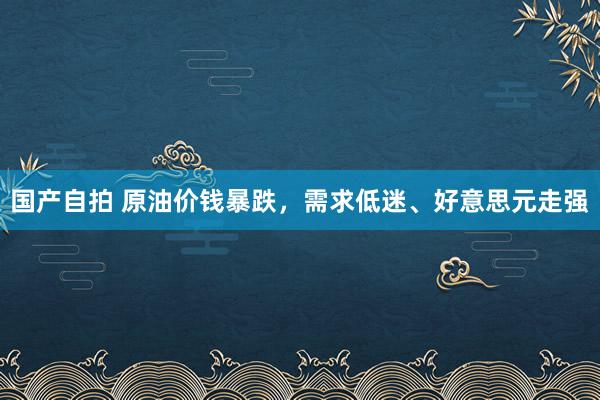 国产自拍 原油价钱暴跌，需求低迷、好意思元走强